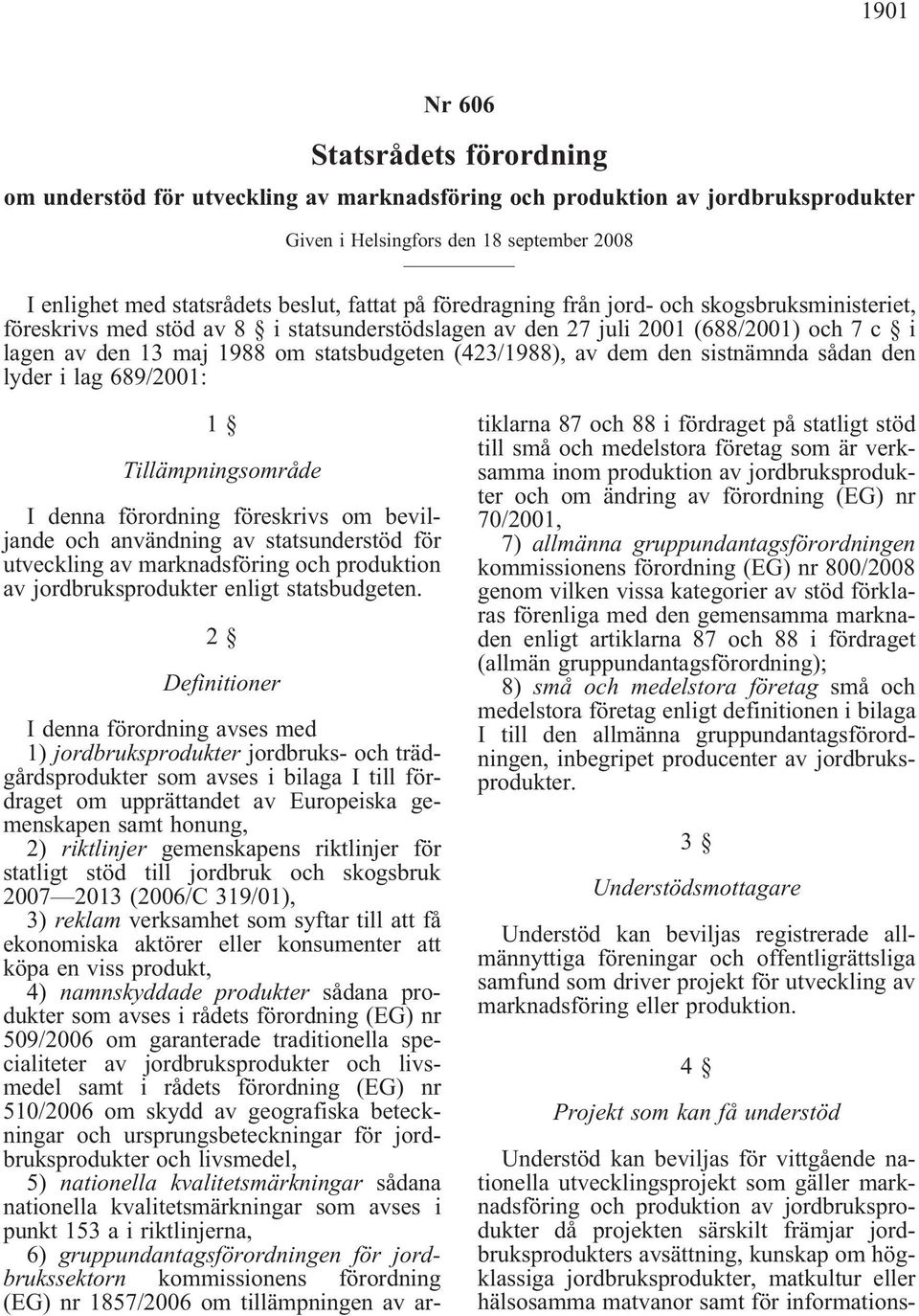 1901

Nr 606

Statsrådets förordning

om understöd för utveckling av marknadsföring och produktion av jordbruksprodukter

Given i Helsingfors den 18 september 2008

I enlighet med statsrådets beslut, fattat på föredragning från jord- och skogsbruksministeriet, föreskrivs med stöd av 8 § i statsunderstödslagen av den 27 juli 2001 (688/2001) och 7 c § i lagen av den 13 maj 1988 om statsbudgeten (423/1988), av dem den sistnämnda sådan den lyder i lag 689/2001:

1 §

Tillämpningsområde

I denna förordning föreskrivs om beviljande och användning av statsunderstöd för utveckling av marknadsföring och produktion av jordbruksprodukter enligt statsbudgeten.

2 §

Definitioner

I denna förordning avses med

1) jordbruksprodukter jordbruks- och trädgårdsprodukter som avses i bilaga I till fördraget om upprättandet av Europeiska gemenskapen samt honung,

2) riktlinjer gemenskapens riktlinjer för statligt stöd till jordbruk och skogsbruk 2007—2013 (2006/C 319/01),

3) reklam verksamhet som syftar till att få ekonomiska aktörer eller konsumenter att köpa en viss produkt,

4) namnskyddade produkter sådana produkter som avses i rådets förordning (EG) nr 509/2006 om garanterade traditionella specialiteter av jordbruksprodukter och livsmedel samt i rådets förordning (EG) nr 510/2006 om skydd av geografiska beteckningar och ursprungsbeteckningar för jordbruksprodukter och livsmedel,

5) nationella kvalitetsmärkningar sådana nationella kvalitetsmärkningar som avses i punkt 153 a i riktlinjerna,

6) gruppundantagsförordningen för jordbrukssektorn kommissionens förordning (EG) nr 1857/2006 om tillämpningen av artiklarna 87 och 88 i fördraget på statligt stöd till små och medelstora företag som är verksamma inom produktion av jordbruksprodukter och om ändring av förordning (EG) nr 70/2001,

7) allmänna gruppundantagsförordningen kommissionens förordning (EG) nr 800/2008 genom vilken vissa kategorier av stöd förklaras förenliga med den gemensamma marknaden enligt artiklarna 87 och 88 i fördraget (allmän gruppundantagsförordning);

8) små och medelstora företag små och medelstora företag enligt definitionen i bilaga I till den allmänna gruppundantagsförordningen, inbegripet producenter av jordbruksprodukter.

3 §

Understödsmottagare

Understöd kan beviljas registrerade allmännyttiga föreningar och offentligrättsliga samfund som driver projekt för utveckling av marknadsföring eller produktion.

4 §

Projekt som kan få understöd

Understöd kan beviljas för vittgående nationella utvecklingsprojekt som gäller marknadsföring och produktion av jordbruksprodukter då projekten särskilt främjar jordbruksprodukters avsättning, kunskap om högklassiga jordbruksprodukter, matkultur eller hälsosamma matvanor samt för informations-